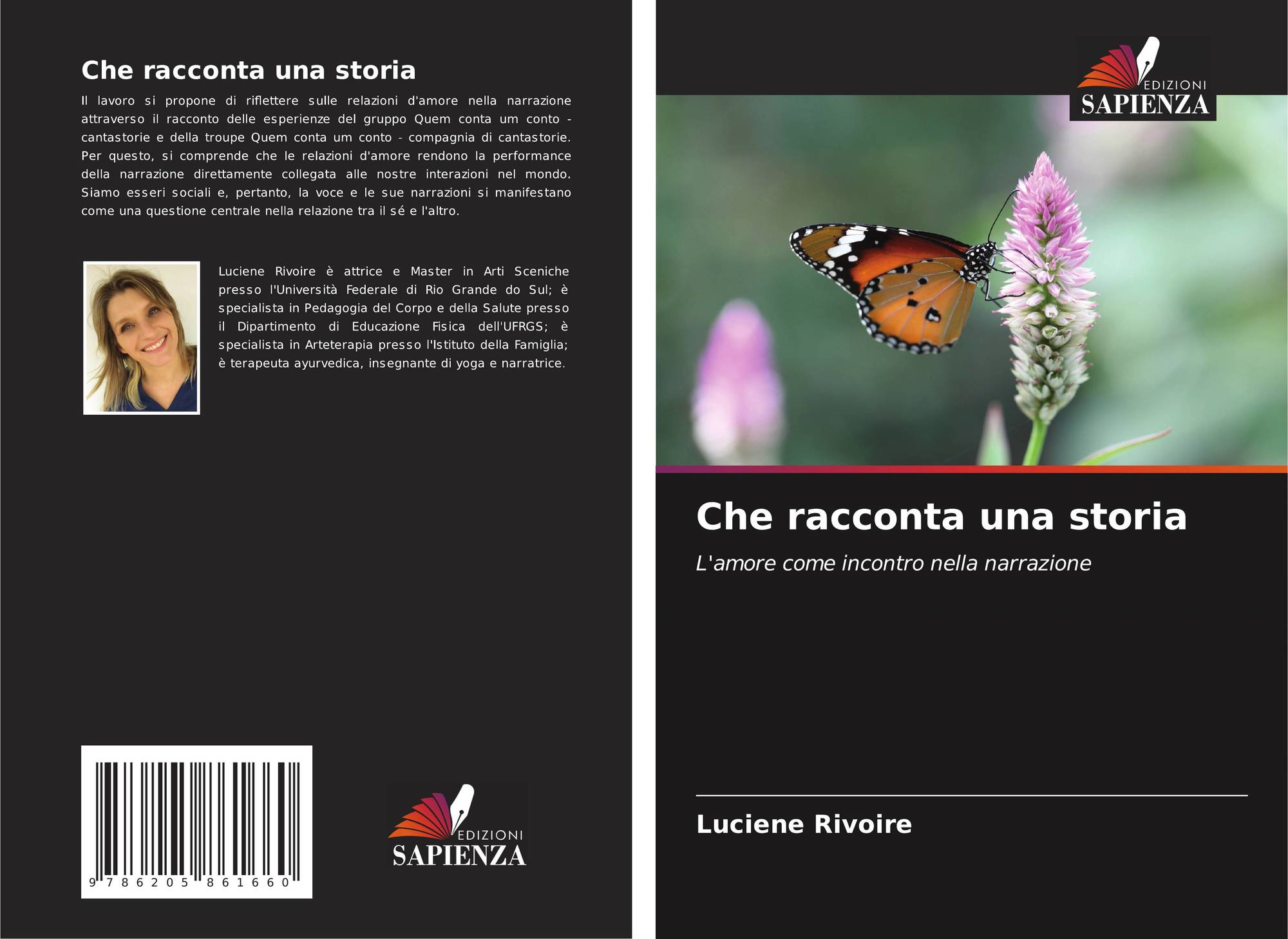 Che racconta una storia

Il lavoro si propone di riflettere sulle relazioni d'amore nella narrazione attraverso il racconto delle esperienze del gruppo Quem conta um conto - cantastorie e della troupe Quem conta um conto - compagnia di cantastorie. Per questo, si comprende che le relazioni d'amore rendono la performance della narrazione direttamente collegata alle nostre interazioni nel mondo. Siamo esseri sociali e, pertanto, la voce e le sue narrazioni si manifestano come una questione centrale nella relazione tra il sé e l'altro.

Luciene Rivoire è attrice e Master in Arti Sceniche presso l'Università Federale di Rio Grande do Sul; è specialista in Pedagogia del Corpo e della Salute presso il Dipartimento di Educazione Fisica dell'UFRGS; è specialista in Arteterapia presso l'Istituto della Famiglia; è terapeuta ayurvedica, insegnante di yoga e narratrice.

9 786205 861660

EDIZIONI
SAPIENZA

EDIZIONI
SAPIENZA

Che racconta una storia

L'amore come incontro nella narrazione

Luciene Rivoire